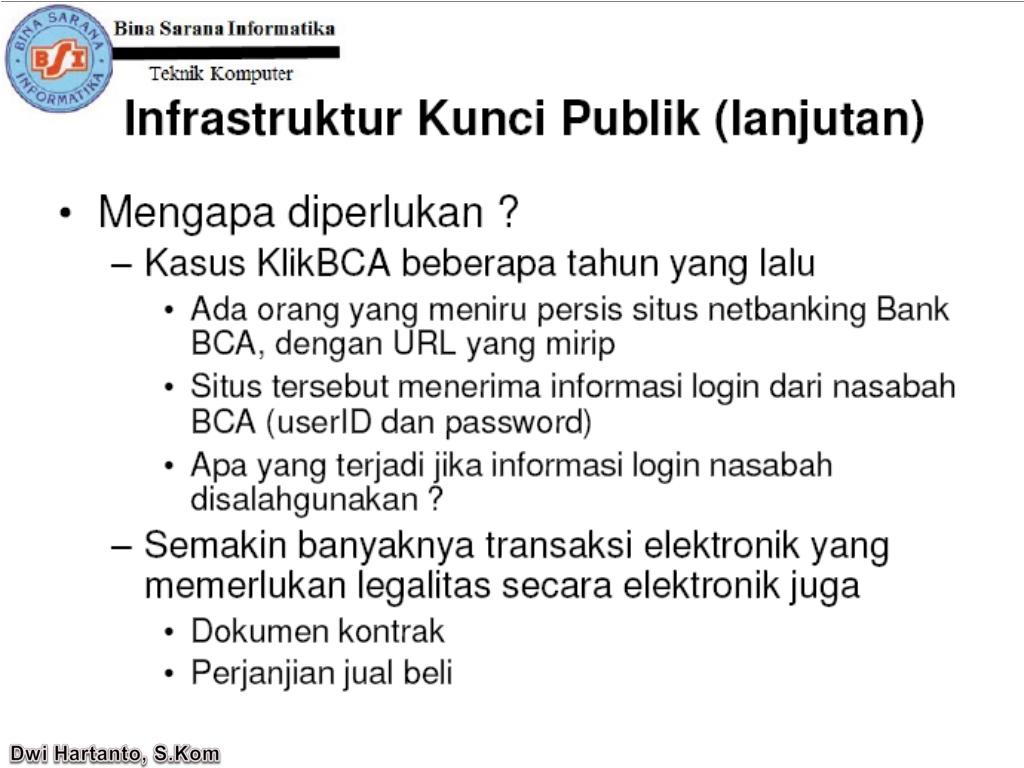 BINA SARANA INFORMATIKA
BSI
Bina Sarana Informatika
Teknik Komputer

Infrastruktur Kunci Publik (lanjutan)

• Mengapa diperlukan ?
– Kasus KlikBCA beberapa tahun yang lalu
• Ada orang yang meniru persis situs netbanking Bank BCA, dengan URL yang mirip
• Situs tersebut menerima informasi login dari nasabah BCA (userID dan password)
• Apa yang terjadi jika informasi login nasabah disalahgunakan ?
– Semakin banyaknya transaksi elektronik yang memerlukan legalitas secara elektronik juga
• Dokumen kontrak
• Perjanjian jual beli

Dwi Hartanto, S.Kom